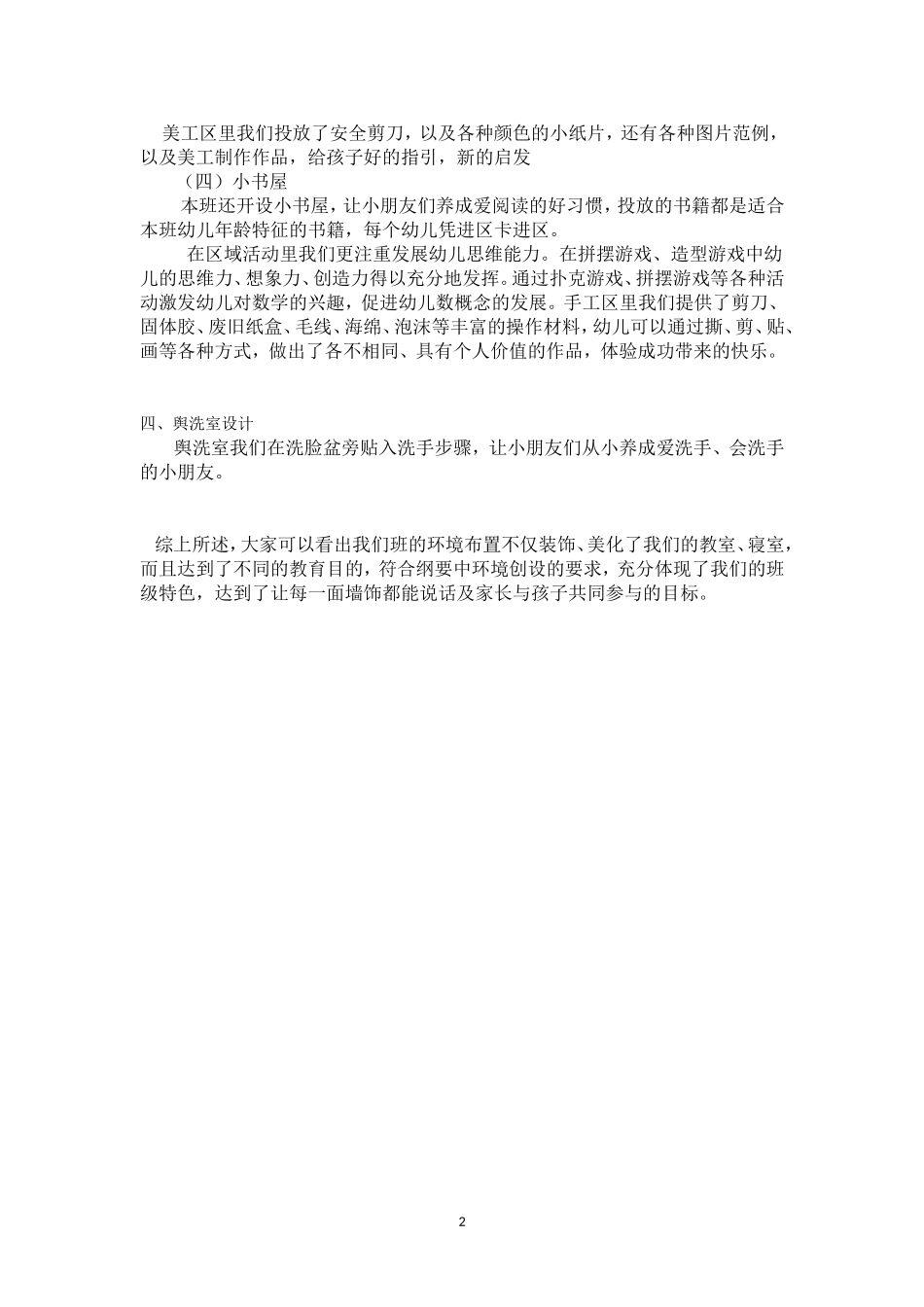 美工区里我们投放了安全剪刀，以及各种颜色的小纸片，还有各种图片范例，以及美工制作作品，给孩子好的指引，新的启发

（四）小书屋

本班还开设小书屋，让小朋友们养成爱阅读的好习惯，投放的书籍都是适合本班幼儿年龄特征的书籍，每个幼儿凭进区卡进区。

在区域活动里我们更注重发展幼儿思维能力。在拼摆游戏、造型游戏中幼儿的思维力、想象力、创造力得以充分地发挥。通过扑克游戏、拼摆游戏等各种活动激发幼儿对数学的兴趣，促进幼儿数概念的发展。手工区里我们提供了剪刀、固体胶、废旧纸盒、毛线、海绵、泡沫等丰富的操作材料，幼儿可以通过撕、剪、贴、画等各种方式，做出了各不相同、具有个人价值的作品，体验成功带来的快乐。

四、舆洗室设计

舆洗室我们在洗脸盆旁贴入洗手步骤，让小朋友们从小养成爱洗手、会洗手的小朋友。

综上所述，大家可以看出我们班的环境布置不仅装饰、美化了我们的教室、寝室，而且达到了不同的教育目的，符合纲要中环境创设的要求，充分体现了我们的班级特色，达到了让每一面墙饰都能说话及家长与孩子共同参与的目标。

2